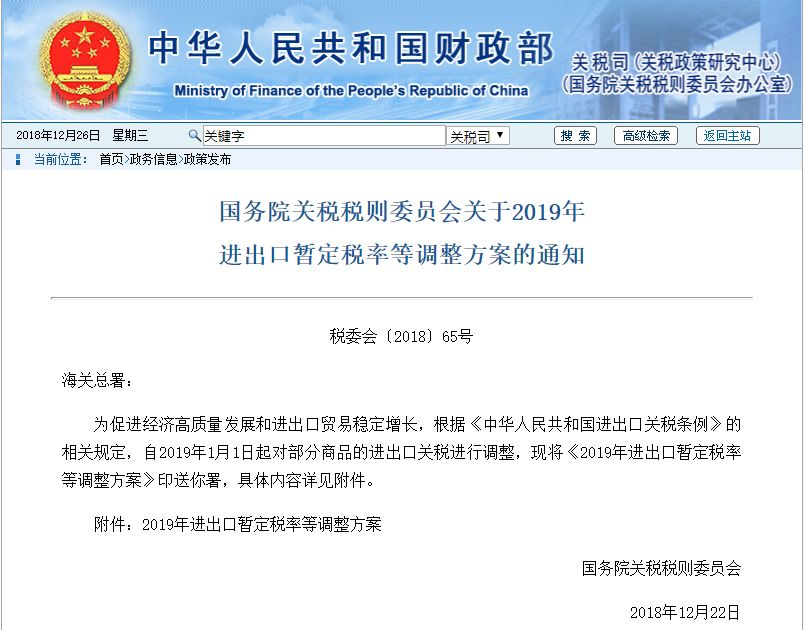 中华人民共和国财政部
Ministry of Finance of the People's Republic of China
关税司（关税政策研究中心）
（国务院关税税则委员会办公室）

2018年12月26日 星期三
关键字
关税司
搜 索
高级检索
返回主站

当前位置： 首页>政务信息>政策发布

国务院关税税则委员会关于2019年
进出口暂定税率等调整方案的通知

税委会〔2018〕65号

海关总署：

为促进经济高质量发展和进出口贸易稳定增长，根据《中华人民共和国进出口关税条例》的相关规定，自2019年1月1日起对部分商品的进出口关税进行调整，现将《2019年进出口暂定税率等调整方案》印送你署，具体内容详见附件。

附件：2019年进出口暂定税率等调整方案

国务院关税税则委员会

2018年12月22日